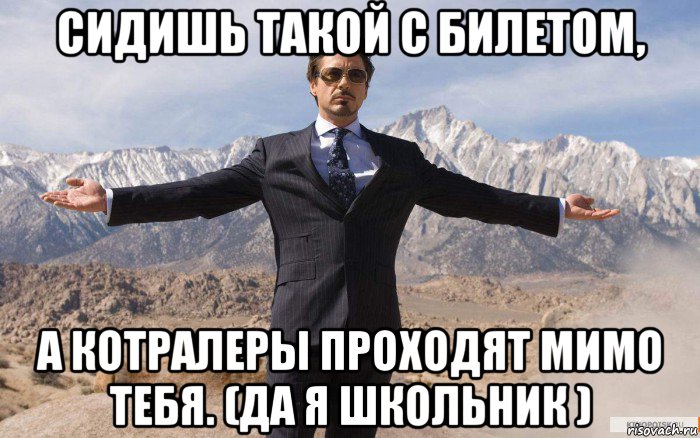 СИДИШЬ ТАКОЙ С БИЛЕТОМ,

А КОТРАЛЕРЫ ПРОХОДЯТ МИМО ТЕБЯ. (ДА Я ШКОЛЬНИК )

risovach.ru